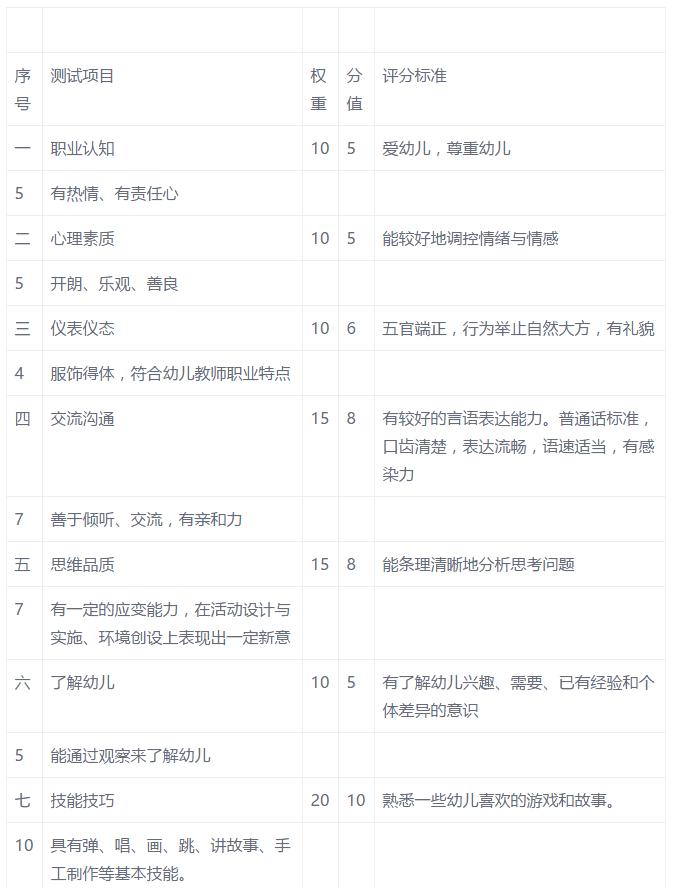 | | | | | |
|---|---|---|---|---|
| 序号 | 测试项目 | 权重 | 分值 | 评分标准 |
| 一 | 职业认知 | 10 | 5 | 爱幼儿，尊重幼儿 |
| 5 | 有热情、有责任心 | | | |
| 二 | 心理素质 | 10 | 5 | 能较好地调控情绪与情感 |
| 5 | 开朗、乐观、善良 | | | |
| 三 | 仪表仪态 | 10 | 6 | 五官端正，行为举止自然大方，有礼貌 |
| 4 | 服饰得体，符合幼儿教师职业特点 | | | |
| 四 | 交流沟通 | 15 | 8 | 有较好的言语表达能力。普通话标准，口齿清楚，表达流畅，语速适当，有感染力 |
| 7 | 善于倾听、交流，有亲和力 | | | |
| 五 | 思维品质 | 15 | 8 | 能条理清晰地分析思考问题 |
| 7 | 有一定的应变能力，在活动设计与实施、环境创设上表现出一定新意 | | | |
| 六 | 了解幼儿 | 10 | 5 | 有了解幼儿兴趣、需要、已有经验和个体差异的意识 |
| 5 | 能通过观察来了解幼儿 | | | |
| 七 | 技能技巧 | 20 | 10 | 熟悉一些幼儿喜欢的游戏和故事。 |
| 10 | 具有弹、唱、画、跳、讲故事、手工制作等基本技能。 | | | |